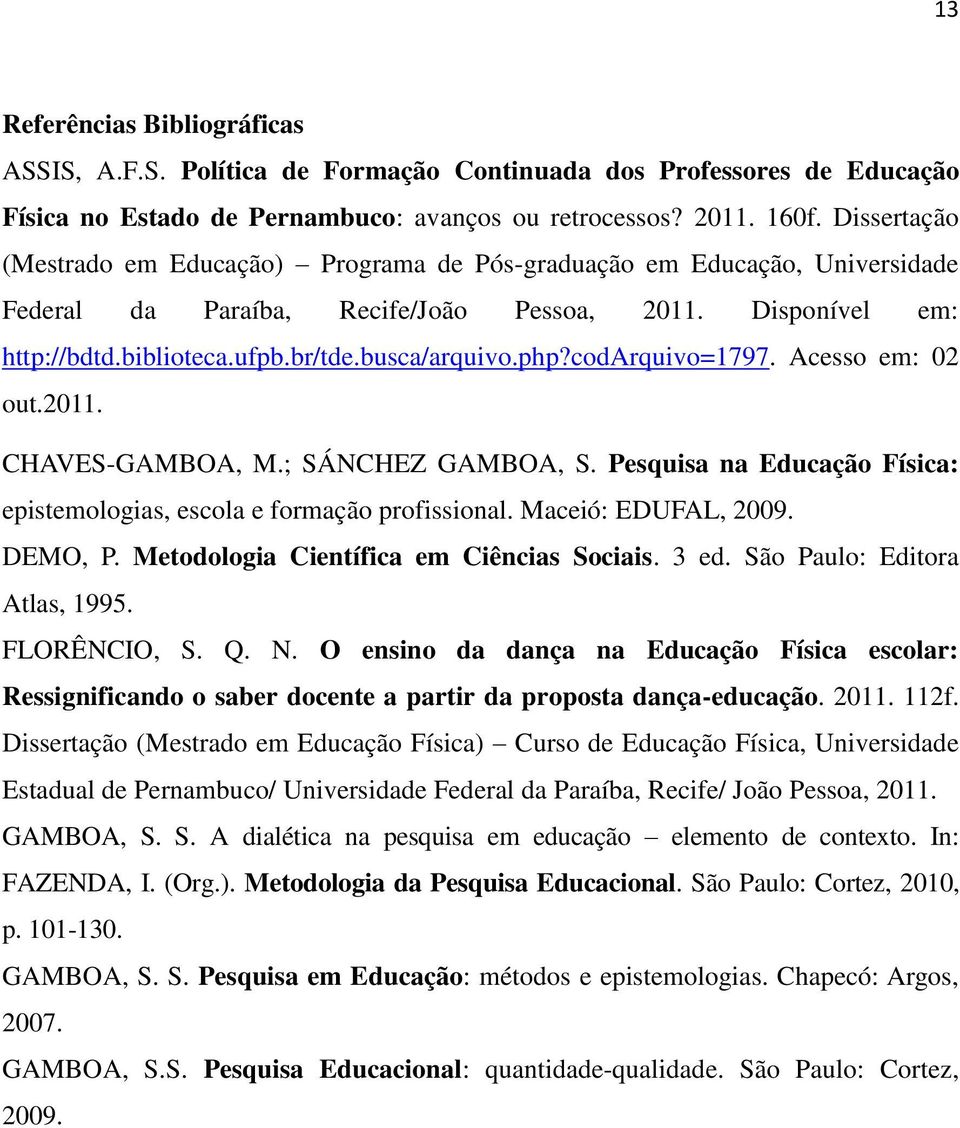 13

Referências Bibliográficas

ASSIS, A.F.S. Política de Formação Continuada dos Professores de Educação Física no Estado de Pernambuco: avanços ou retrocessos? 2011. 160f. Dissertação (Mestrado em Educação) – Programa de Pós-graduação em Educação, Universidade Federal da Paraíba, Recife/João Pessoa, 2011. Disponível em: http://bdtd.biblioteca.ufpb.br/tde.busca/arquivo.php?codArquivo=1797. Acesso em: 02 out.2011.

CHAVES-GAMBOA, M.; SÁNCHEZ GAMBOA, S. Pesquisa na Educação Física: epistemologias, escola e formação profissional. Maceió: EDUFAL, 2009.

DEMO, P. Metodologia Científica em Ciências Sociais. 3 ed. São Paulo: Editora Atlas, 1995.

FLORÊNCIO, S. Q. N. O ensino da dança na Educação Física escolar: Ressignificando o saber docente a partir da proposta dança-educação. 2011. 112f. Dissertação (Mestrado em Educação Física) – Curso de Educação Física, Universidade Estadual de Pernambuco/ Universidade Federal da Paraíba, Recife/ João Pessoa, 2011.

GAMBOA, S. S. A dialética na pesquisa em educação – elemento de contexto. In: FAZENDA, I. (Org.). Metodologia da Pesquisa Educacional. São Paulo: Cortez, 2010, p. 101-130.

GAMBOA, S. S. Pesquisa em Educação: métodos e epistemologias. Chapecó: Argos, 2007.

GAMBOA, S.S. Pesquisa Educacional: quantidade-qualidade. São Paulo: Cortez, 2009.